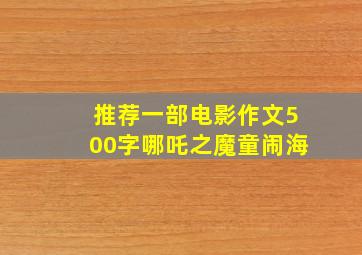 推荐一部电影作文500字哪吒之魔童闹海